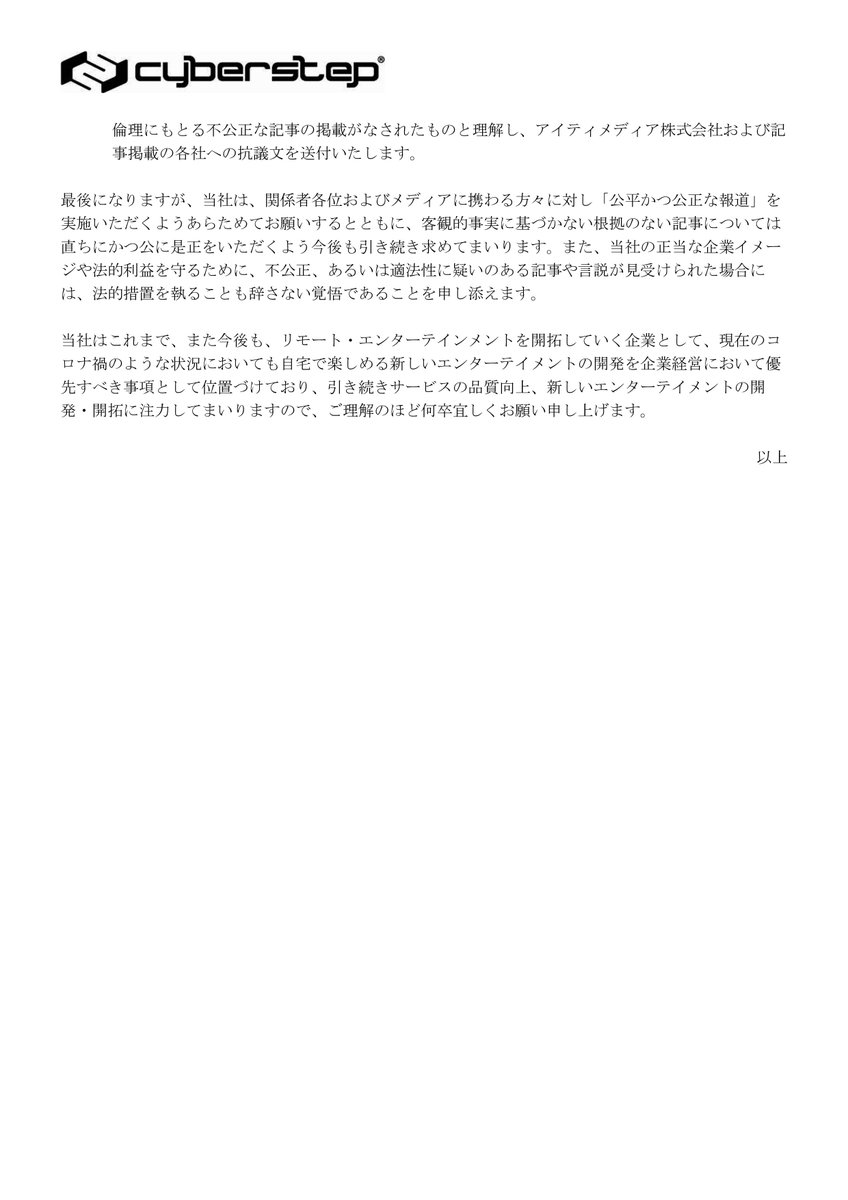 cyberstep®

倫理にもとる不公正な記事の掲載がなされたものと理解し、アイティメディア株式会社および記事掲載の各社への抗議文を送付いたします。

最後になりますが、当社は、関係者各位およびメディアに携わる方々に対し「公平かつ公正な報道」を実施いただくようあらためてお願いするとともに、客観的事実に基づかない根拠のない記事については直ちにかつ公に是正をいただくよう今後も引き続き求めてまいります。また、当社の正当な企業イメージや法的利益を守るために、不公正、あるいは適法性に疑いのある記事や言説が見受けられた場合には、法的措置を執ることも辞さない覚悟であることを申し添えます。

当社はこれまで、また今後も、リモート・エンターテインメントを開拓していく企業として、現在のコロナ禍のような状況においても自宅で楽しめる新しいエンターテイメントの開発を企業経営において優先すべき事項として位置づけており、引き続きサービスの品質向上、新しいエンターテイメントの開発・開拓に注力してまいりますので、ご理解のほど何卒宜しくお願い申し上げます。

以上